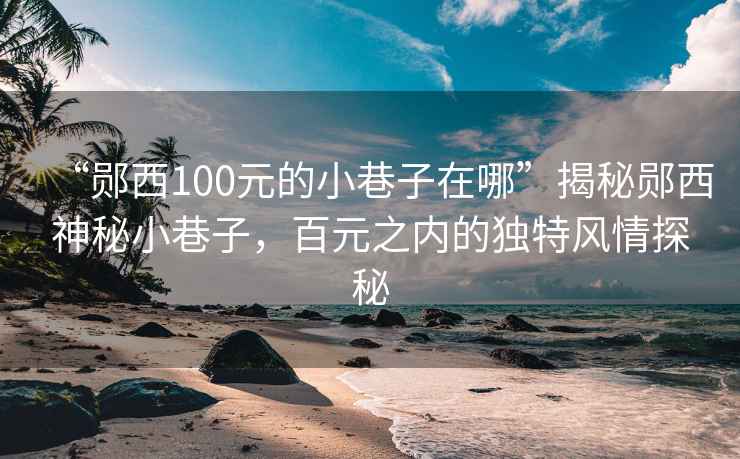 “郧西100元的小巷子在哪”揭秘郧西神秘小巷子，百元之内的独特风情探秘